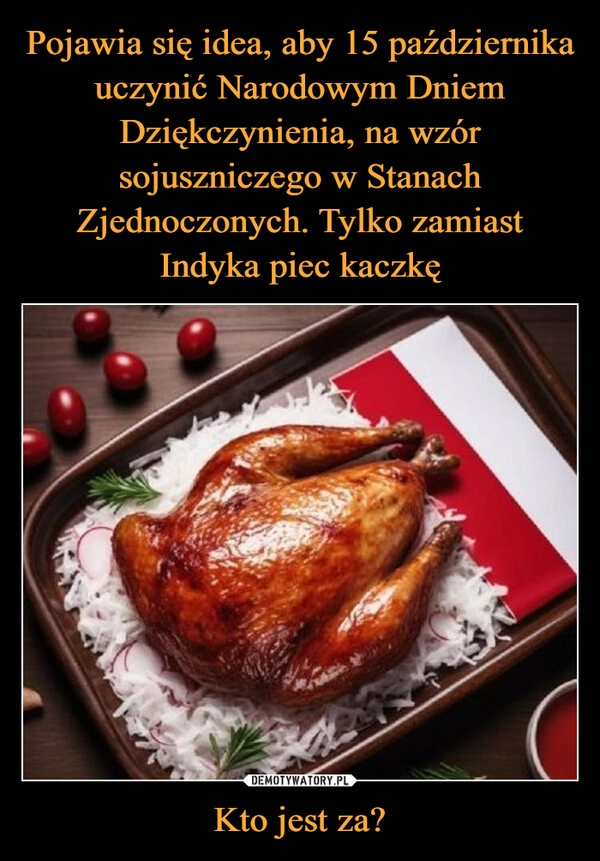 Pojawia się idea, aby 15 października uczynić Narodowym Dniem Dziękczynienia, na wzór sojuszniczego w Stanach Zjednoczonych. Tylko zamiast Indyka piec kaczkę

DEMOTYWATORY.PL

Kto jest za?